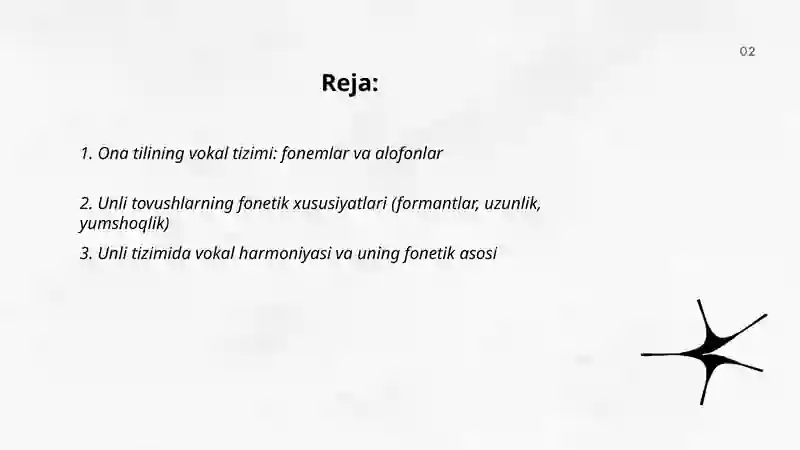 02

Reja:

1. Ona tilining vokal tizimi: fonemlar va alofonlar

2. Unli tovushlarning fonetik xususiyatlari (formantlar, uzunlik, yumshoqlik)

3. Unli tizimida vokal harmoniyasi va uning fonetik asosi